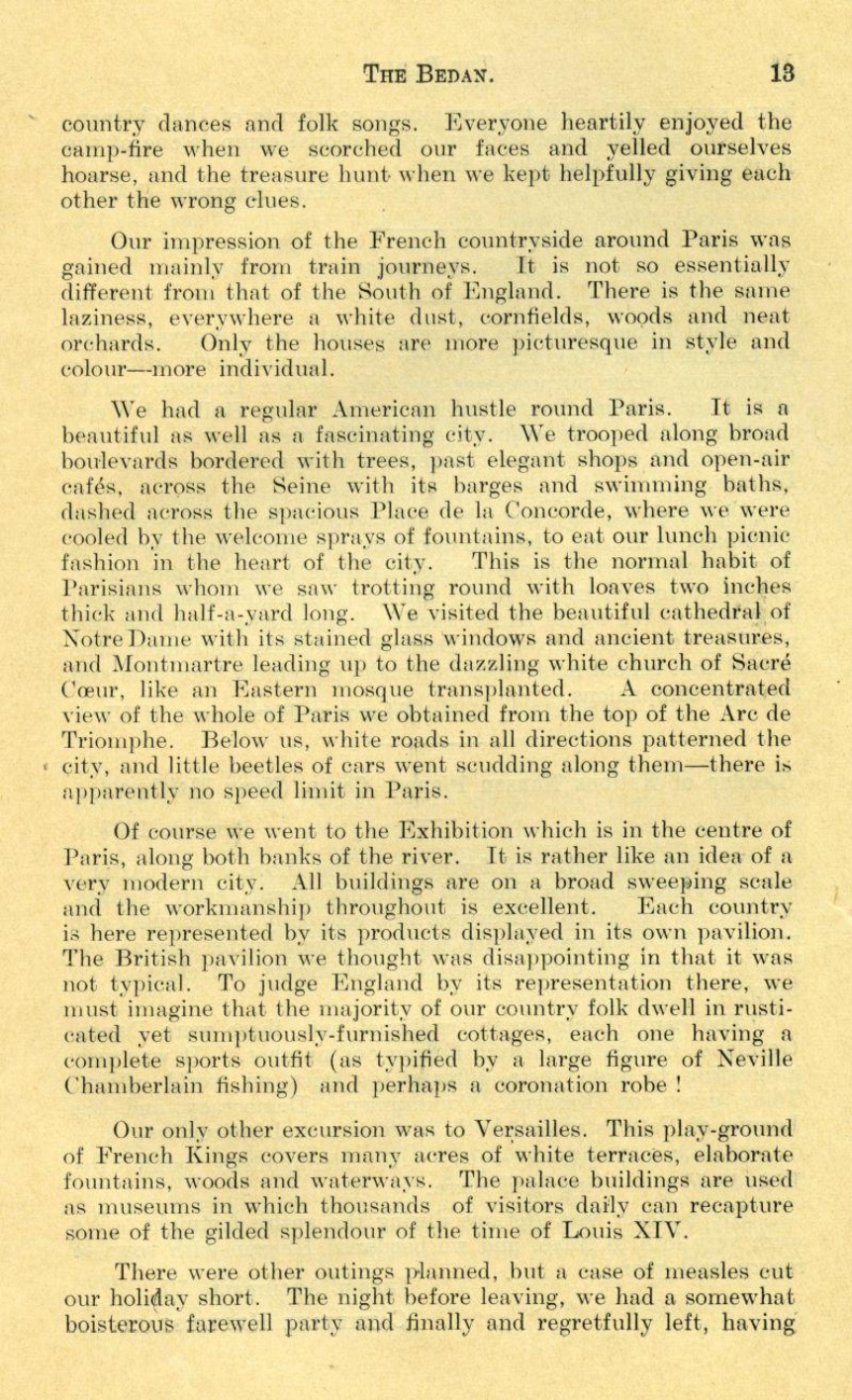 THE BEDAN. 13

country dances and folk songs. Everyone heartily enjoyed the camp-fire when we scorched our faces and yelled ourselves hoarse, and the treasure hunt when we kept helpfully giving each other the wrong clues.

Our impression of the French countryside around Paris was gained mainly from train journeys. It is not so essentially different from that of the South of England. There is the same laziness, everywhere a white dust, cornfields, woods and neat orchards. Only the houses are more picturesque in style and colour—more individual.

We had a regular American hustle round Paris. It is a beautiful as well as a fascinating city. We trooped along broad boulevards bordered with trees, past elegant shops and open-air cafés, across the Seine with its barges and swimming baths, dashed across the spacious Place de la Concorde, where we were cooled by the welcome sprays of fountains, to eat our lunch picnic fashion in the heart of the city. This is the normal habit of Parisians whom we saw trotting round with loaves two inches thick and half-a-yard long. We visited the beautiful cathedral of Notre Dame with its stained glass windows and ancient treasures, and Montmartre leading up to the dazzling white church of Sacré Cœur, like an Eastern mosque transplanted. A concentrated view of the whole of Paris we obtained from the top of the Arc de Triomphe. Below us, white roads in all directions patterned the city, and little beetles of cars went scudding along them—there is apparently no speed limit in Paris.

Of course we went to the Exhibition which is in the centre of Paris, along both banks of the river. It is rather like an idea of a very modern city. All buildings are on a broad sweeping scale and the workmanship throughout is excellent. Each country is here represented by its products displayed in its own pavilion. The British pavilion we thought was disappointing in that it was not typical. To judge England by its representation there, we must imagine that the majority of our country folk dwell in rusticated yet sumptuously-furnished cottages, each one having a complete sports outfit (as typified by a large figure of Neville Chamberlain fishing) and perhaps a coronation robe !

Our only other excursion was to Versailles. This play-ground of French Kings covers many acres of white terraces, elaborate fountains, woods and waterways. The palace buildings are used as museums in which thousands of visitors daily can recapture some of the gilded splendour of the time of Louis XIV.

There were other outings planned, but a case of measles cut our holiday short. The night before leaving, we had a somewhat boisterous farewell party and finally and regretfully left, having